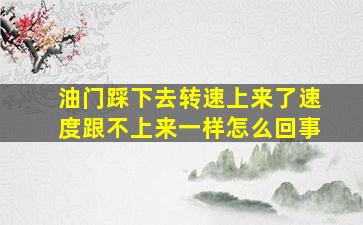 油门踩下去转速上来了速度跟不上来一样怎么回事